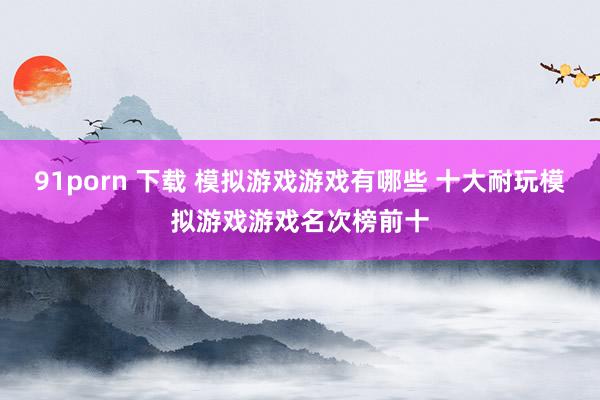 91porn 下载 模拟游戏游戏有哪些 十大耐玩模拟游戏游戏名次榜前十